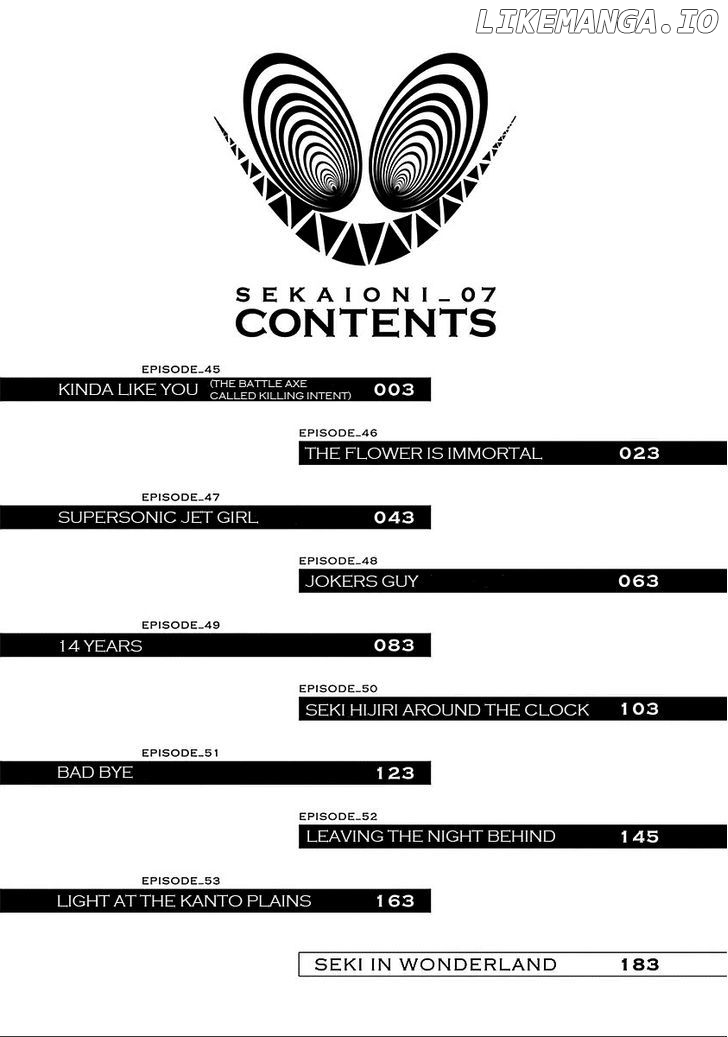 SEKAIONI_07
CONTENTS

EPISODE_45
KINDA LIKE YOU (THE BATTLE AXE CALLED KILLING INTENT) 003

EPISODE_46
THE FLOWER IS IMMORTAL 023

EPISODE_47
SUPERSONIC JET GIRL 043

EPISODE_48
JOKERS GUY 063

EPISODE_49
14 YEARS 083

EPISODE_50
SEKI HIJIRI AROUND THE CLOCK 103

EPISODE_51
BAD BYE 123

EPISODE_52
LEAVING THE NIGHT BEHIND 145

EPISODE_53
LIGHT AT THE KANTO PLAINS 163

SEKI IN WONDERLAND 183

LIKEMANGA.IO